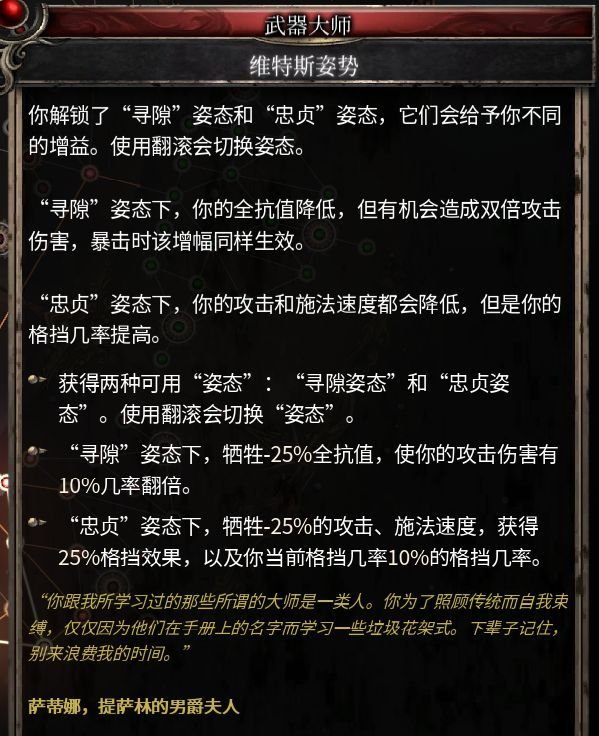 武器大师

维特斯姿势

你解锁了“寻隙”姿态和“忠贞”姿态，它们会给予你不同的增益。使用翻滚会切换姿态。

“寻隙”姿态下，你的全抗值降低，但有机会造成双倍攻击伤害，暴击时该增幅同样生效。

“忠贞”姿态下，你的攻击和施法速度都会降低，但是你的格挡几率提高。

获得两种可用“姿态”：“寻隙姿态”和“忠贞姿态”。使用翻滚会切换“姿态”。

“寻隙”姿态下，牺牲-25%全抗值，使你的攻击伤害有10%几率翻倍。

“忠贞”姿态下，牺牲-25%的攻击、施法速度，获得25%格挡效果，以及你当前格挡几率10%的格挡几率。

“你跟我所学习过的那些所谓的大师是一类人。你为了照顾传统而自我束缚，仅仅因为他们在手册上的名字而学习一些垃圾花架式。下辈子记住，别来浪费我的时间。”

萨蒂娜，提萨林的男爵夫人